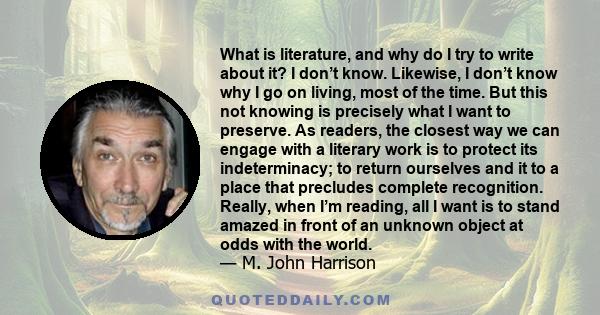 What is literature, and why do I try to write about it? I don’t know. Likewise, I don’t know why I go on living, most of the time. But this not knowing is precisely what I want to preserve. As readers, the closest way we can engage with a literary work is to protect its indeterminacy; to return ourselves and it to a place that precludes complete recognition. Really, when I’m reading, all I want is to stand amazed in front of an unknown object at odds with the world.
— M. John Harrison

QUOTEDDAILY.COM